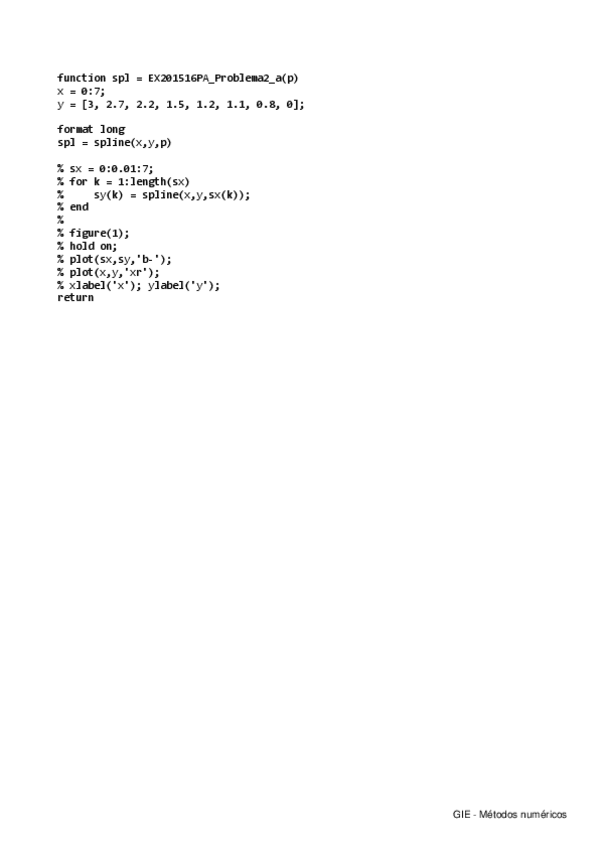 function spl = EX201516PA_Problema2_a(p)
x = 0:7;
y = [3, 2.7, 2.2, 1.5, 1.2, 1.1, 0.8, 0];

format long
spl = spline(x,y,p)

% sx = 0:0.01:7;
% for k = 1:length(sx)
%     sy(k) = spline(x,y,sx(k));
% end
%
% figure(1);
% hold on;
% plot(sx,sy,'b-');
% plot(x,y,'xr');
% xlabel('x'); ylabel('y');
return

GIE - Métodos numéricos